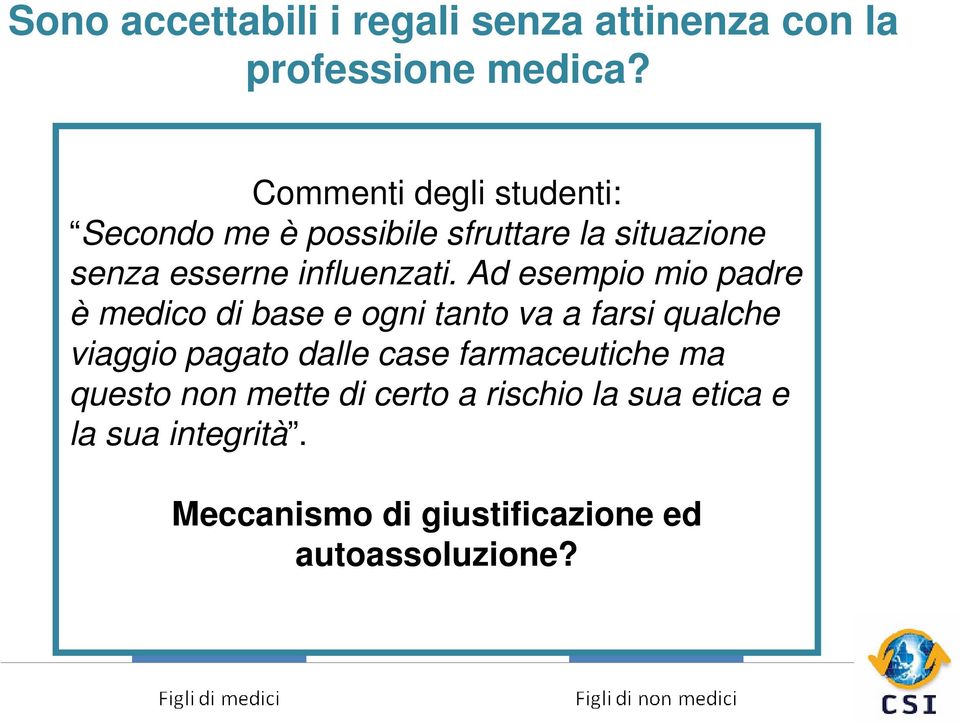 Sono accettabili i regali senza attinenza con la professione medica?

Commenti degli studenti:
“Secondo me è possibile sfruttare la situazione senza esserne influenzati. Ad esempio mio padre è medico di base e ogni tanto va a farsi qualche viaggio pagato dalle case farmaceutiche ma questo non mette di certo a rischio la sua etica e la sua integrità”.

Meccanismo di giustificazione ed autoassoluzione?

Figli di medici

Figli di non medici

CSI